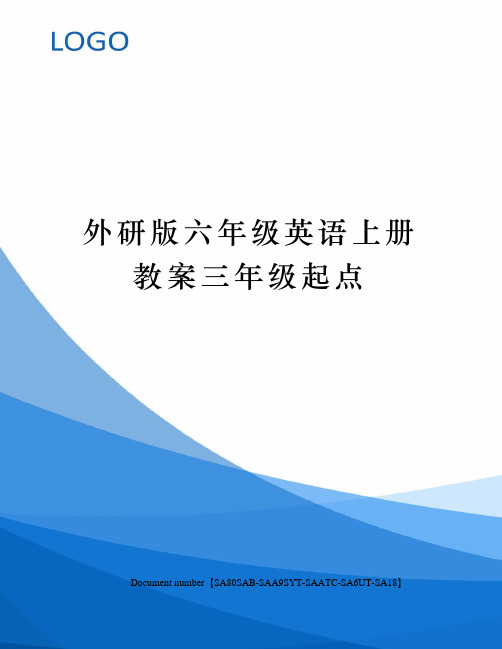 LOGO

外研版六年级英语上册教案三年级起点

Document number【SA80SAB-SAA9SYT-SAATC-SA6UT-SA18】